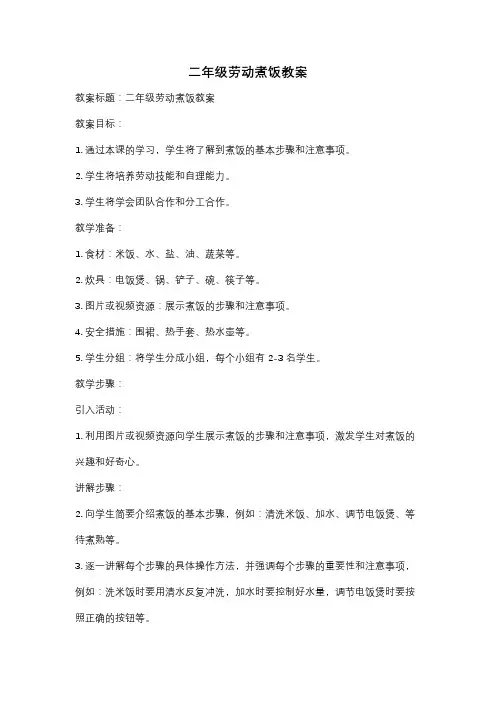 二年级劳动煮饭教案

教案标题：二年级劳动煮饭教案

教案目标：

1. 通过本课的学习，学生将了解到煮饭的基本步骤和注意事项。

2. 学生将培养劳动技能和自理能力。

3. 学生将学会团队合作和分工合作。

教学准备：

1. 食材：米饭、水、盐、油、蔬菜等。

2. 炊具：电饭煲、锅、铲子、碗、筷子等。

3. 图片或视频资源：展示煮饭的步骤和注意事项。

4. 安全措施：围裙、热手套、热水壶等。

5. 学生分组：将学生分成小组，每个小组有 2-3 名学生。

教学步骤：

引入活动：

1. 利用图片或视频资源向学生展示煮饭的步骤和注意事项，激发学生对煮饭的兴趣和好奇心。

讲解步骤：

2. 向学生简要介绍煮饭的基本步骤，例如：清洗米饭、加水、调节电饭煲、等待煮熟等。

3. 逐一讲解每个步骤的具体操作方法，并强调每个步骤的重要性和注意事项，例如：洗米饭时要用清水反复冲洗，加水时要控制好水量，调节电饭煲时要按照正确的按钮等。